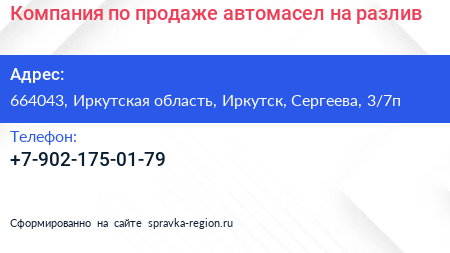 Компания по продаже автомасел на разлив

Адрес:
664043, Иркутская область, Иркутск, Сергеева, 3/7п

Телефон:
+7-902-175-01-79

Сформированно на сайте spravka-region.ru